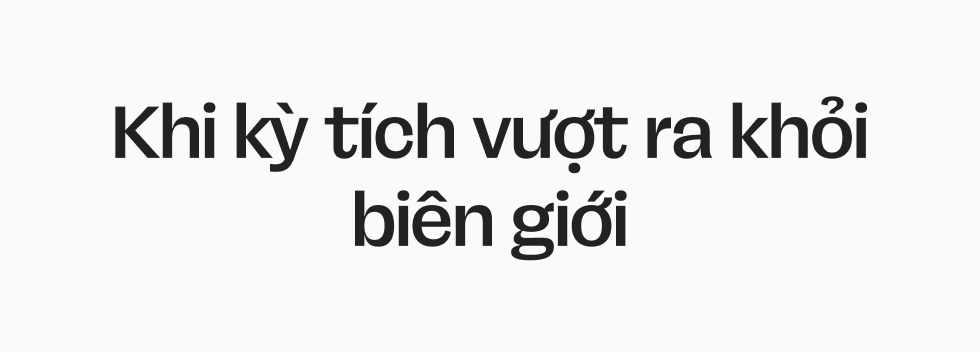 Khi kỳ tích vượt ra khỏi biên giới